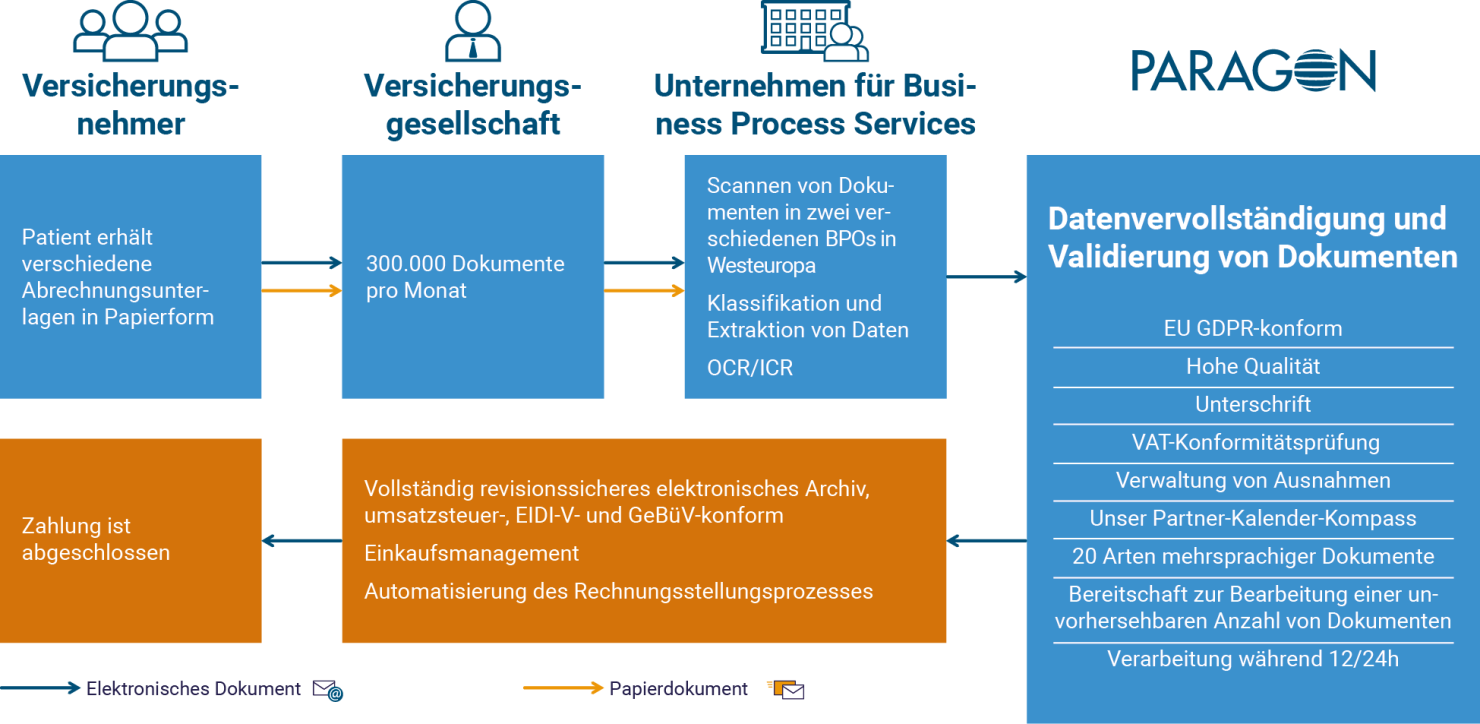 Versicherungsnehmer

Versicherungsgesellschaft

Unternehmen für Business Process Services

PARAGON

Patient erhält verschiedene Abrechnungsunterlagen in Papierform

300.000 Dokumente pro Monat

Scannen von Dokumenten in zwei verschiedenen BPOs in Westeuropa

Klassifikation und Extraktion von Daten

OCR/ICR

Datenvervollständigung und Validierung von Dokumenten

EU GDPR-konform

Hohe Qualität

Unterschrift

VAT-Konformitätsprüfung

Verwaltung von Ausnahmen

Unser Partner-Kalender-Kompass

20 Arten mehrsprachiger Dokumente

Bereitschaft zur Bearbeitung einer unvorhersehbaren Anzahl von Dokumenten

Verarbeitung während 12/24h

Zahlung ist abgeschlossen

Vollständig revisionssicheres elektronisches Archiv, umsatzsteuer-, EIDI-V- und GeBüV-konform

Einkaufsmanagement

Automatisierung des Rechnungsstellungsprozesses

Elektronisches Dokument

Papierdokument